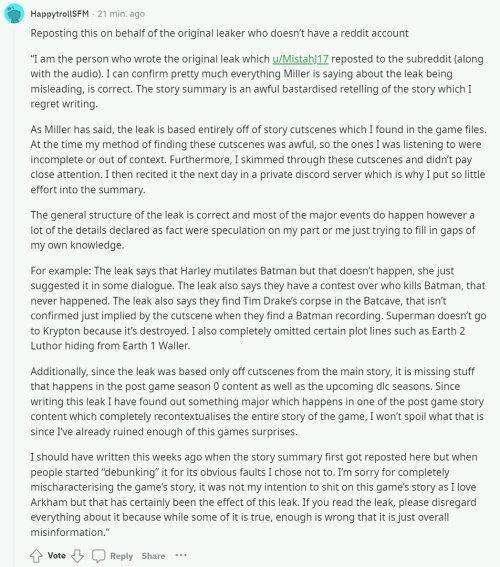 HappytrollSFM · 21 min. ago

Reposting this on behalf of the original leaker who doesn't have a reddit account

"I am the person who wrote the original leak which u/MistahJ17 reposted to the subreddit (along with the audio). I can confirm pretty much everything Miller is saying about the leak being misleading, is correct. The story summary is an awful bastardised retelling of the story which I regret writing.

As Miller has said, the leak is based entirely off of story cutscenes which I found in the game files. At the time my method of finding these cutscenes was awful, so the ones I was listening to were incomplete or out of context. Furthermore, I skimmed through these cutscenes and didn't pay close attention. I then recited it the next day in a private discord server which is why I put so little effort into the summary.

The general structure of the leak is correct and most of the major events do happen however a lot of the details declared as fact were speculation on my part or me just trying to fill in gaps of my own knowledge.

For example: The leak says that Harley mutilates Batman but that doesn't happen, she just suggested it in some dialogue. The leak also says they have a contest over who kills Batman, that never happened. The leak also says they find Tim Drake's corpse in the Batcave, that isn't confirmed just implied by the cutscene when they find a Batman recording. Superman doesn't go to Krypton because it's destroyed. I also completely omitted certain plot lines such as Earth 2 Luthor hiding from Earth 1 Waller.

Additionally, since the leak was based only off cutscenes from the main story, it is missing stuff that happens in the post game season 0 content as well as the upcoming dlc seasons. Since writing this leak I have found out something major which happens in one of the post game story content which completely recontextualises the entire story of the game, I won't spoil what that is since I've already ruined enough of this games surprises.

I should have written this weeks ago when the story summary first got reposted here but when people started "debunking" it for its obvious faults I chose not to. I'm sorry for completely mischaracterising the game's story, it was not my intention to shit on this game's story as I love Arkham but that has certainly been the effect of this leak. If you read the leak, please disregard everything about it because while some of it is true, enough is wrong that it is just overall misinformation."

Vote Reply Share ···